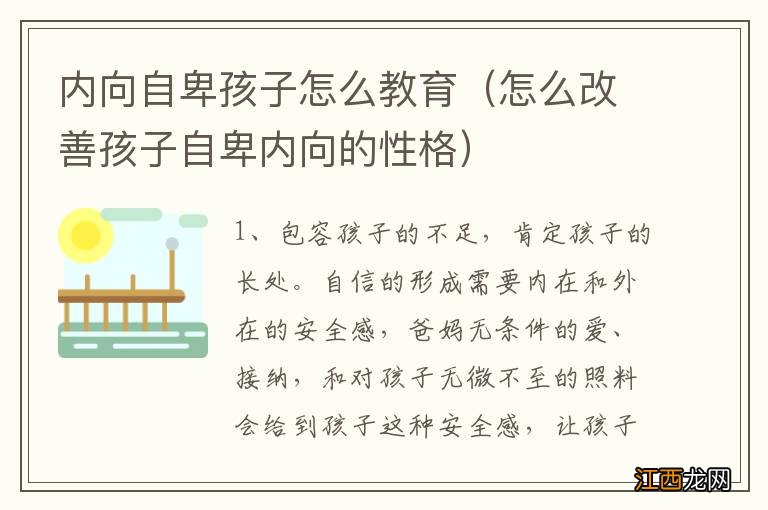 内向自卑孩子怎么教育（怎么改善孩子自卑内向的性格）

1、包容孩子的不足，肯定孩子的长处。自信的形成需要内在和外在的安全感，爸妈无条件的爱、接纳，和对孩子无微不至的照料会给到孩子这种安全感，让孩子

江西龙网